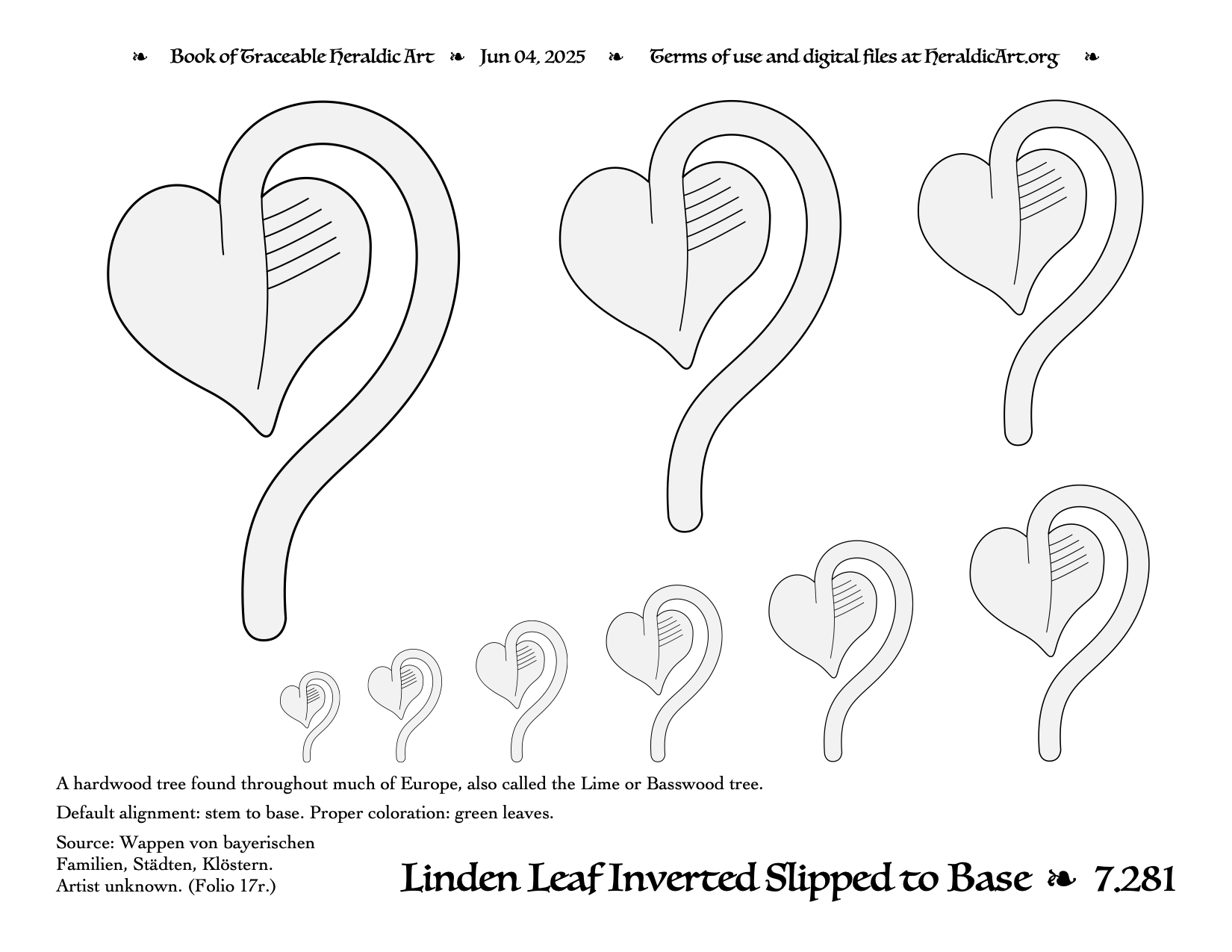 ❧ Book of Traceable Heraldic Art ❧ Jun 04, 2025 ❧ Terms of use and digital files at HeraldicArt.org ❧

A hardwood tree found throughout much of Europe, also called the Lime or Basswood tree.

Default alignment: stem to base. Proper coloration: green leaves.

Source: Wappen von bayerischen Familien, Städten, Klöstern. Artist unknown. (Folio 17r.)

Linden Leaf Inverted Slipped to Base ❧ 7.281